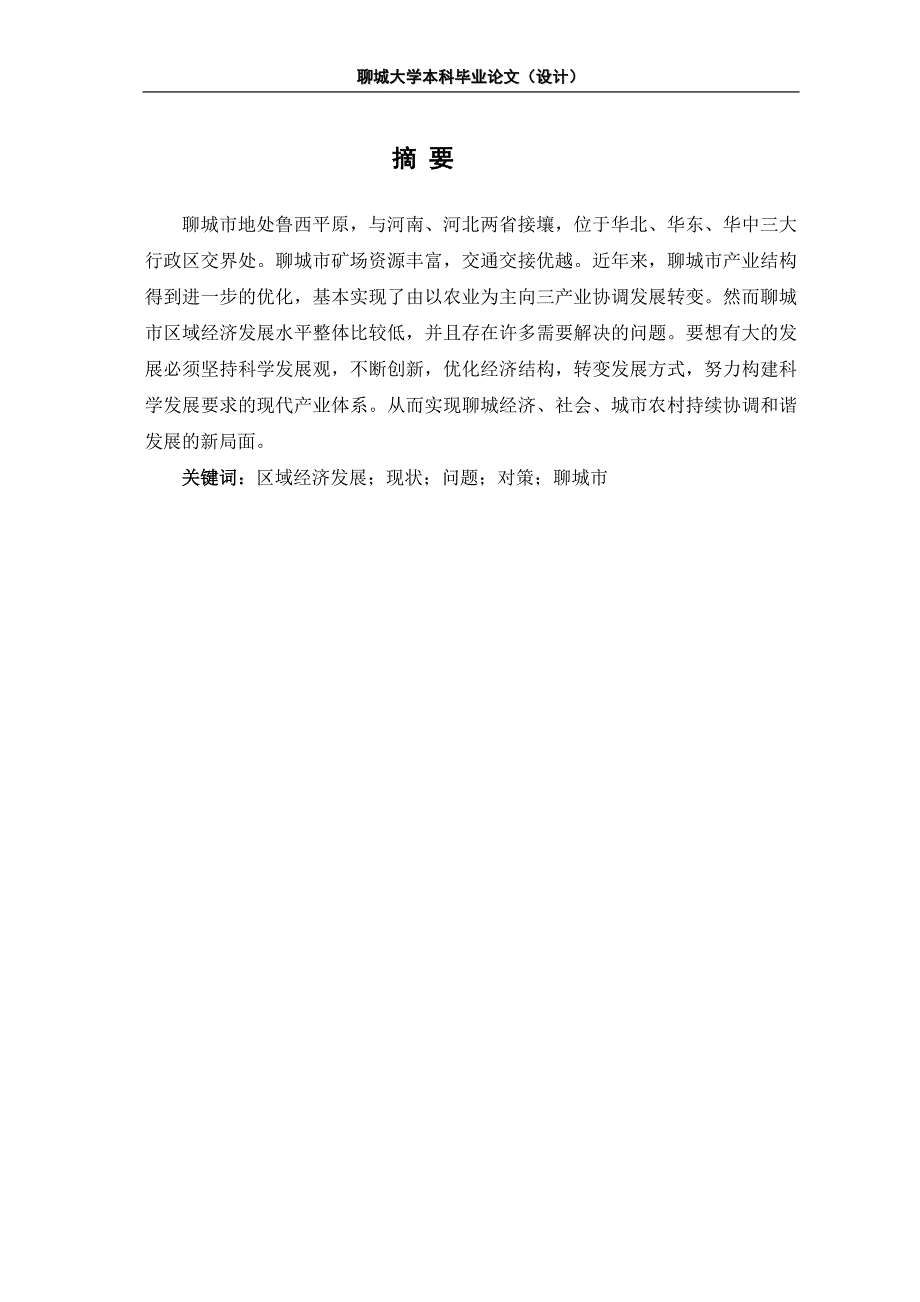 聊城大学本科毕业论文（设计）

摘 要

聊城市地处鲁西平原，与河南、河北两省接壤，位于华北、华东、华中三大行政区交界处。聊城市矿场资源丰富，交通交接优越。近年来，聊城市产业结构得到进一步的优化，基本实现了由以农业为主向三产业协调发展转变。然而聊城市区域经济发展水平整体比较低，并且存在许多需要解决的问题。要想有大的发展必须坚持科学发展观，不断创新，优化经济结构，转变发展方式，努力构建科学发展要求的现代产业体系。从而实现聊城经济、社会、城市农村持续协调和谐发展的新局面。

关键词：区域经济发展；现状；问题；对策；聊城市